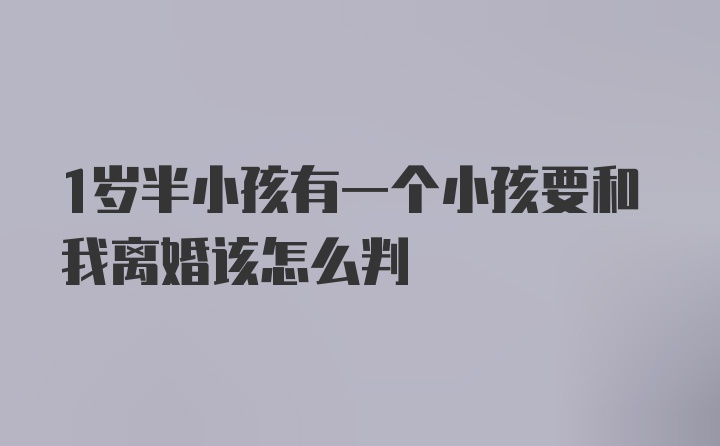 1岁半小孩有一个小孩要和我离婚该怎么判